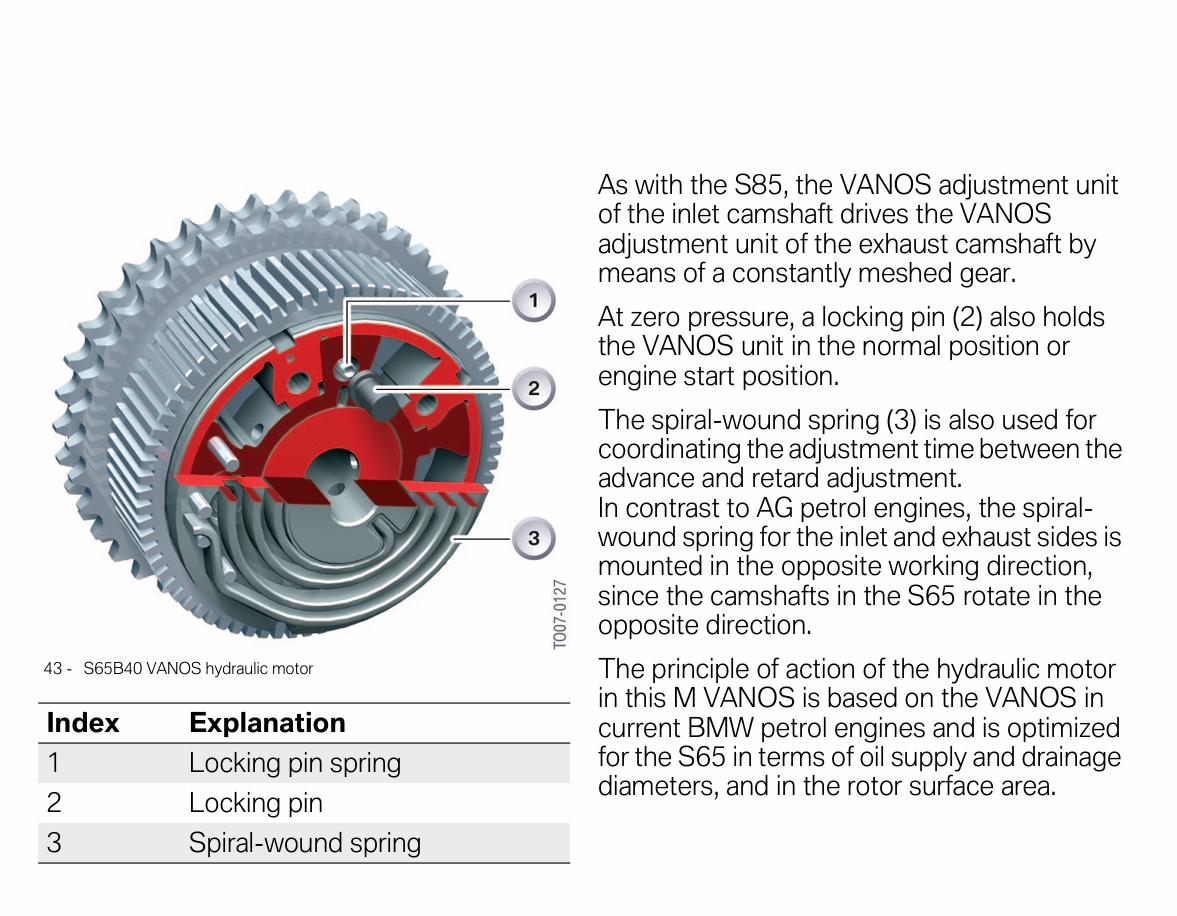 1

2

3

TO07-0127

43 - S65B40 VANOS hydraulic motor

| Index | Explanation |
|---|---|
| 1 | Locking pin spring |
| 2 | Locking pin |
| 3 | Spiral-wound spring |

As with the S85, the VANOS adjustment unit of the inlet camshaft drives the VANOS adjustment unit of the exhaust camshaft by means of a constantly meshed gear.

At zero pressure, a locking pin (2) also holds the VANOS unit in the normal position or engine start position.

The spiral-wound spring (3) is also used for coordinating the adjustment time between the advance and retard adjustment.
In contrast to AG petrol engines, the spiral-wound spring for the inlet and exhaust sides is mounted in the opposite working direction, since the camshafts in the S65 rotate in the opposite direction.

The principle of action of the hydraulic motor in this M VANOS is based on the VANOS in current BMW petrol engines and is optimized for the S65 in terms of oil supply and drainage diameters, and in the rotor surface area.